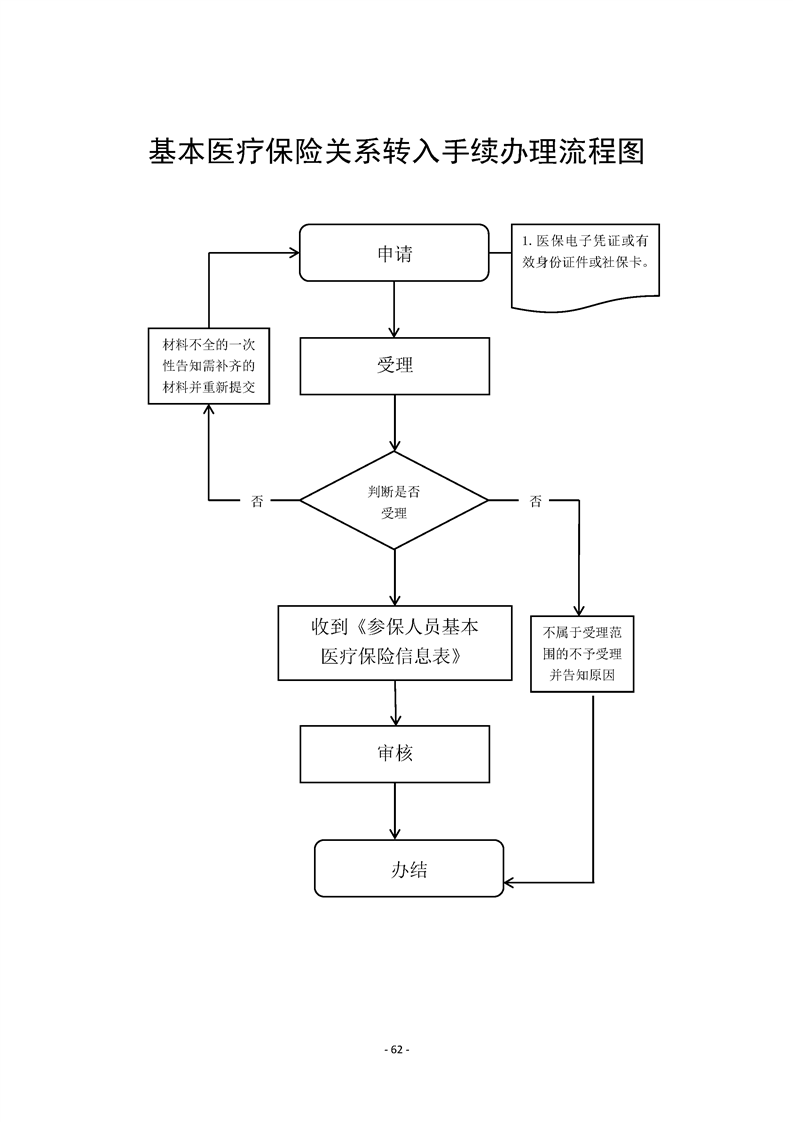 基本医疗保险关系转入手续办理流程图

申请

1. 医保电子凭证或有效身份证件或社保卡。

材料不全的一次性告知需补齐的材料并重新提交

受理

否

判断是否受理

否

收到《参保人员基本医疗保险信息表》

不属于受理范围的不予受理并告知原因

审核

办结

- 62 -